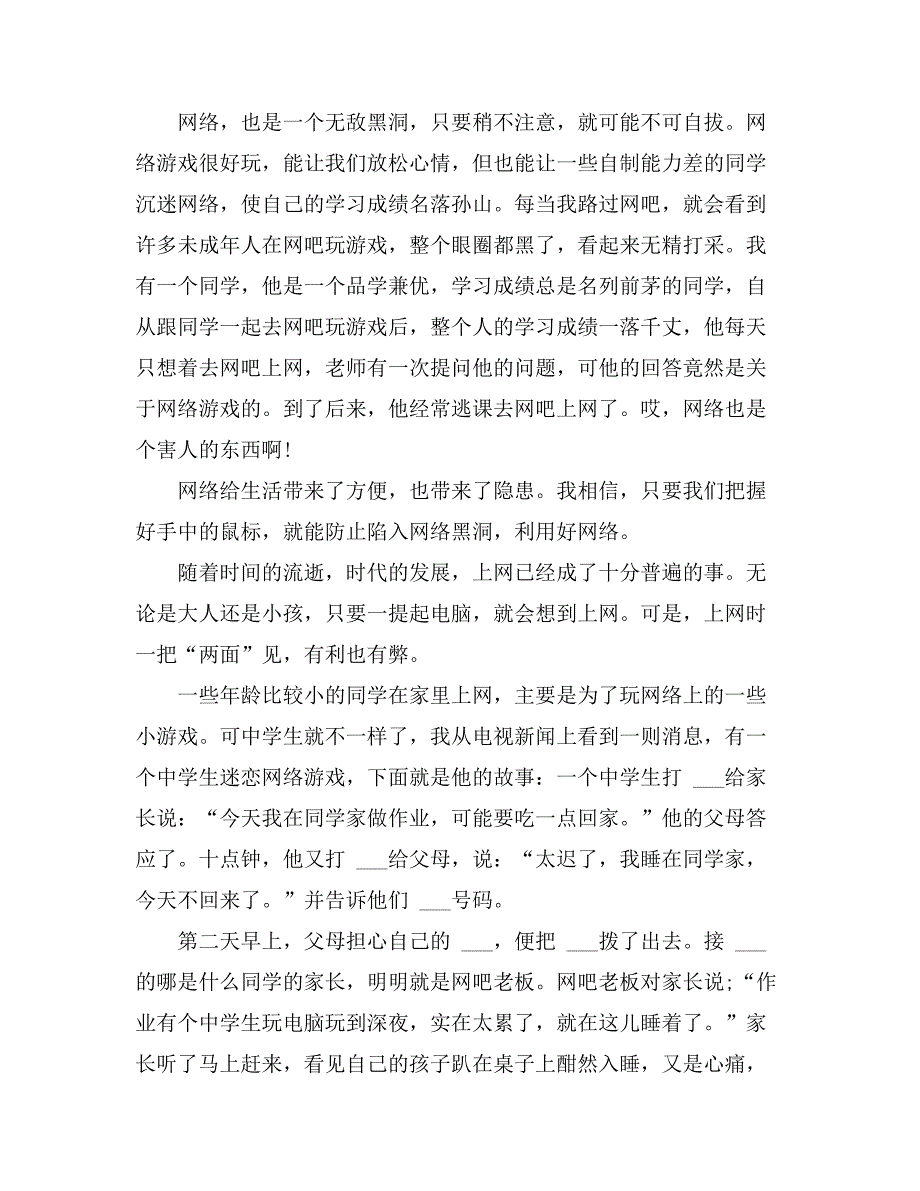 网络，也是一个无敌黑洞，只要稍不注意，就可能不可自拔。网络游戏很好玩，能让我们放松心情，但也能让一些自制能力差的同学沉迷网络，使自己的学习成绩名落孙山。每当我路过网吧，就会看到许多未成年人在网吧玩游戏，整个眼圈都黑了，看起来无精打采。我有一个同学，他是一个品学兼优，学习成绩总是名列前茅的同学，自从跟同学一起去网吧玩游戏后，整个人的学习成绩一落千丈，他每天只想着去网吧上网，老师有一次提问他的问题，可他的回答竟然是关于网络游戏的。到了后来，他经常逃课去网吧上网了。哎，网络也是个害人的东西啊！

网络给生活带来了方便，也带来了隐患。我相信，只要我们把握好手中的鼠标，就能防止陷入网络黑洞，利用好网络。

随着时间的流逝，时代的发展，上网已经成了十分普遍的事。无论是大人还是小孩，只要一提起电脑，就会想到上网。可是，上网时一把“两面”见，有利也有弊。

一些年龄比较小的同学在家里上网，主要是为了玩网络上的一些小游戏。可中学生就不一样了，我从电视新闻上看到一则消息，有一个中学生迷恋网络游戏，下面就是他的故事：一个中学生打 ___给家长说：“今天我在同学家做作业，可能要吃一点回家。”他的父母答应了。十点钟，他又打 ___给父母，说：“太迟了，我睡在同学家，今天不回来了。”并告诉他们 ___号码。

第二天早上，父母担心自己的 ___，便把 ___拨了出去。接 ___的哪是什么同学的家长，明明就是网吧老板。网吧老板对家长说；“作业有个中学生玩电脑玩到深夜，实在太累了，就在这儿睡着了。”家长听了马上赶来，看见自己的孩子趴在桌子上酣然入睡，又是心痛，